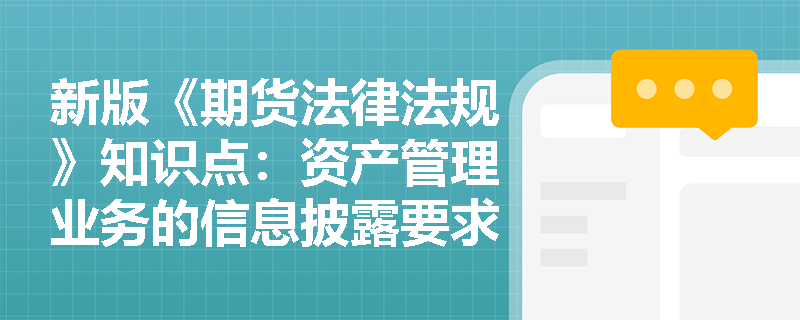 新版《期货法律法规》知识点：资产管理业务的信息披露要求